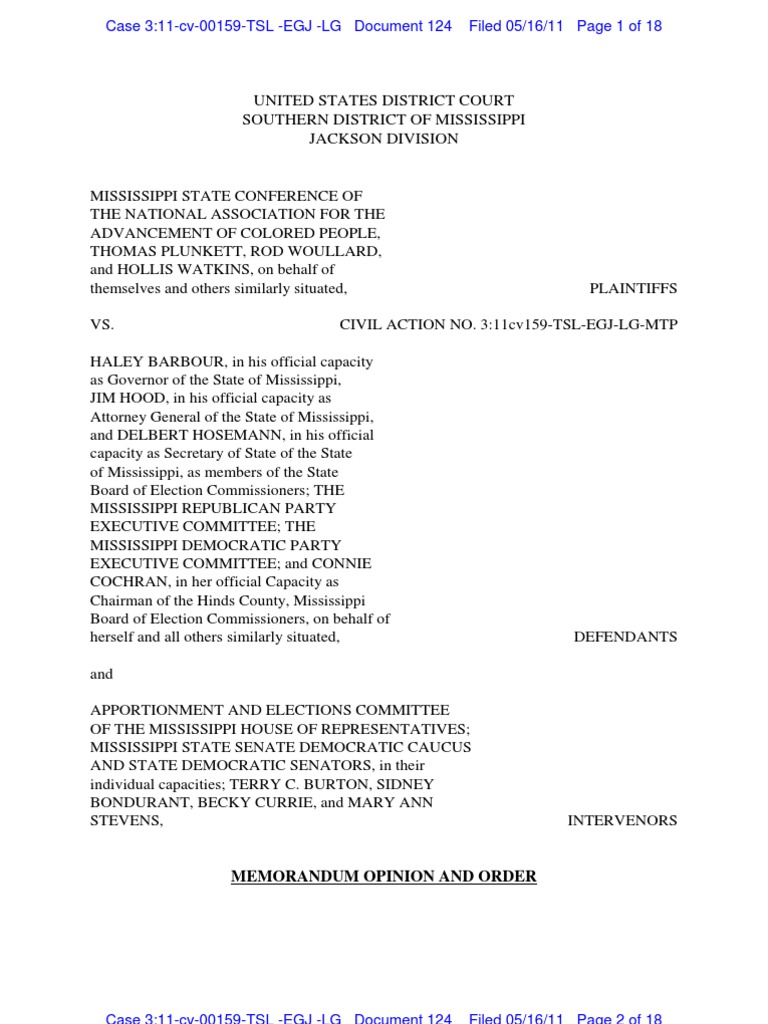 Case 3:11-cv-00159-TSL -EGJ -LG Document 124 Filed 05/16/11 Page 1 of 18

UNITED STATES DISTRICT COURT
SOUTHERN DISTRICT OF MISSISSIPPI
JACKSON DIVISION

MISSISSIPPI STATE CONFERENCE OF THE NATIONAL ASSOCIATION FOR THE ADVANCEMENT OF COLORED PEOPLE, THOMAS PLUNKETT, ROD WOULLARD, and HOLLIS WATKINS, on behalf of themselves and others similarly situated, PLAINTIFFS

VS. CIVIL ACTION NO. 3:11cv159-TSL-EGJ-LG-MTP

HALEY BARBOUR, in his official capacity as Governor of the State of Mississippi, JIM HOOD, in his official capacity as Attorney General of the State of Mississippi, and DELBERT HOSEMANN, in his official capacity as Secretary of State of the State of Mississippi, as members of the State Board of Election Commissioners; THE MISSISSIPPI REPUBLICAN PARTY EXECUTIVE COMMITTEE; THE MISSISSIPPI DEMOCRATIC PARTY EXECUTIVE COMMITTEE; and CONNIE COCHRAN, in her official Capacity as Chairman of the Hinds County, Mississippi Board of Election Commissioners, on behalf of herself and all others similarly situated, DEFENDANTS

and

APPORTIONMENT AND ELECTIONS COMMITTEE OF THE MISSISSIPPI HOUSE OF REPRESENTATIVES; MISSISSIPPI STATE SENATE DEMOCRATIC CAUCUS AND STATE DEMOCRATIC SENATORS, in their individual capacities; TERRY C. BURTON, SIDNEY BONDURANT, BECKY CURRIE, and MARY ANN STEVENS, INTERVENORS

MEMORANDUM OPINION AND ORDER

Case 3:11-cv-00159-TSL -EGJ -LG Document 124 Filed 05/16/11 Page 2 of 18